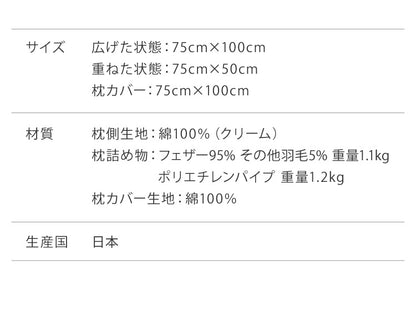 | サイズ | 広げた状態：75cm×100cm<br>重ねた状態：75cm×50cm<br>枕カバー：75cm×100cm |
|---|---|
| 材質 | 枕側生地：綿100%（クリーム）<br>枕詰め物：フェザー95% その他羽毛5% 重量1.1kg<br>ポリエチレンパイプ 重量1.2kg<br>枕カバー生地：綿100% |
| 生産国 | 日本 |